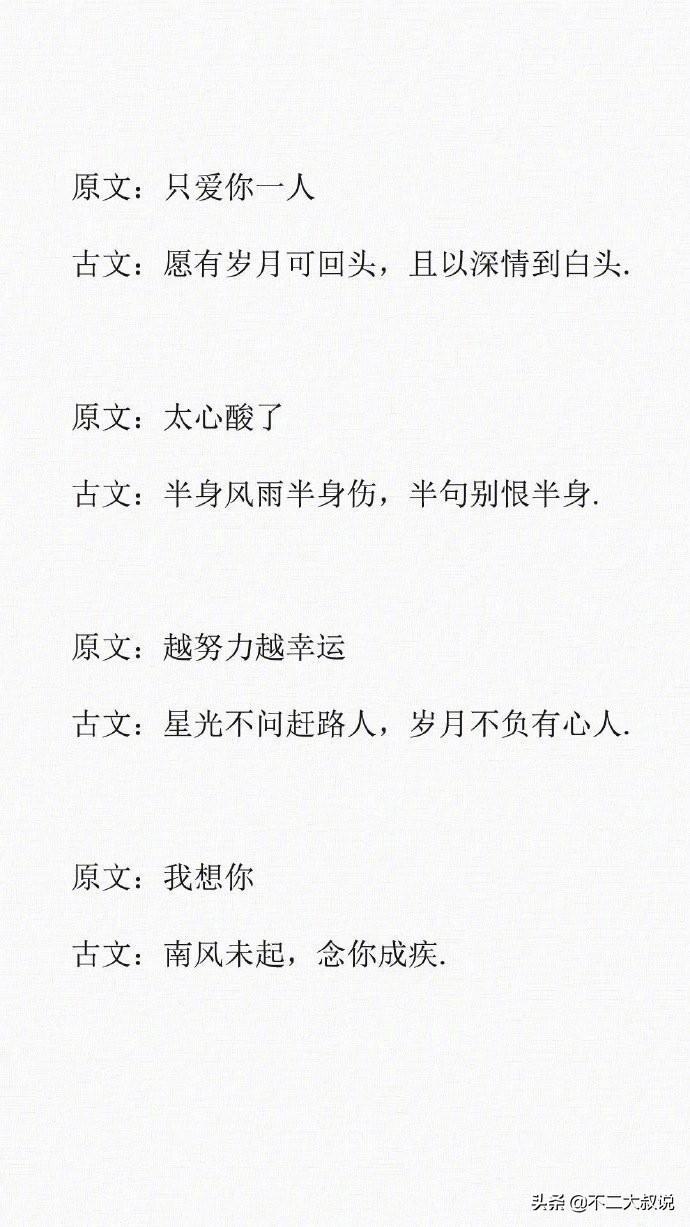 原文：只爱你一人

古文：愿有岁月可回头，且以深情到白头.

原文：太心酸了

古文：半身风雨半身伤，半句别恨半身.

原文：越努力越幸运

古文：星光不问赶路人，岁月不负有心人.

原文：我想你

古文：南风未起，念你成疾.

头条@不二大叔说